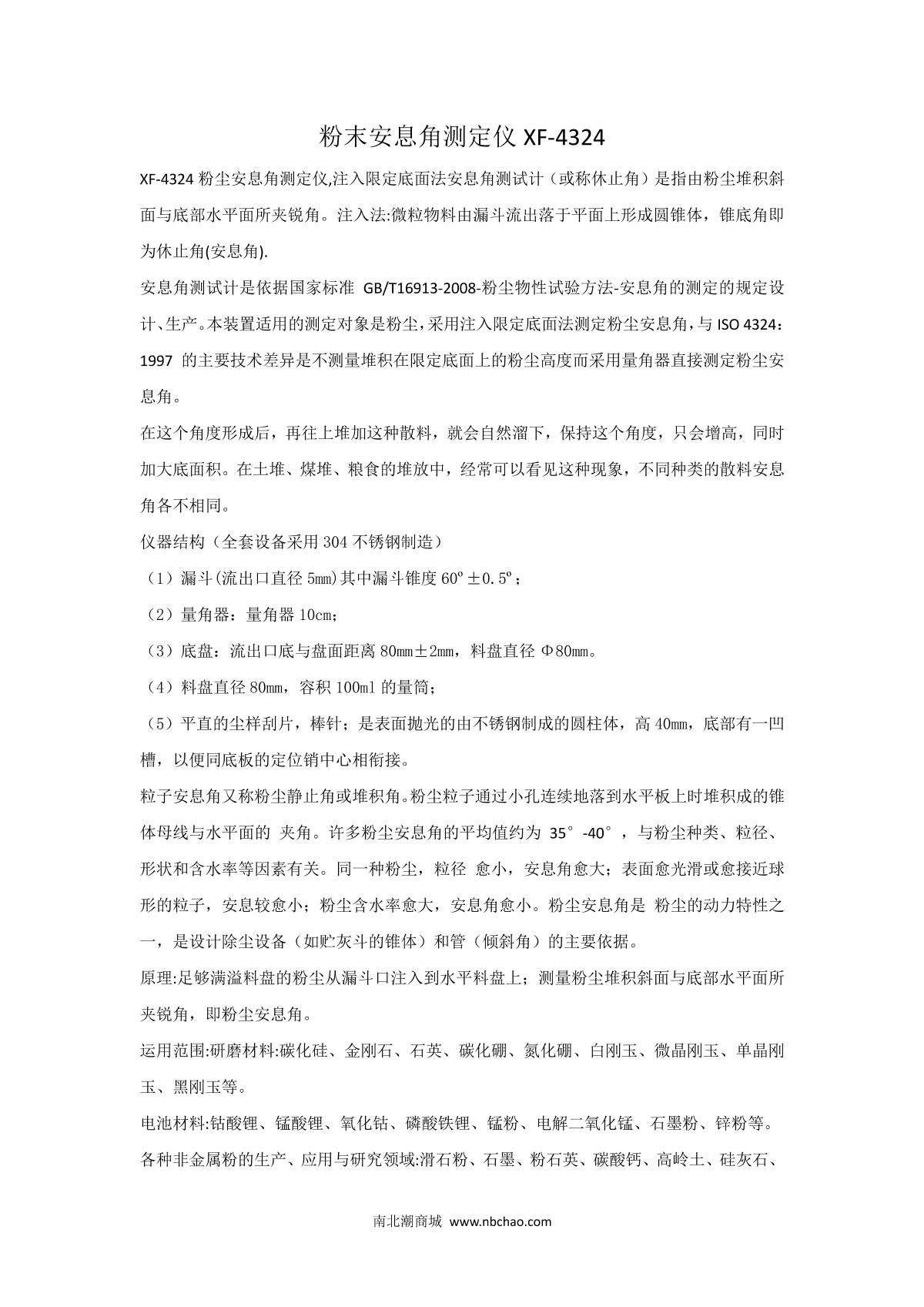 粉末安息角测定仪 XF-4324

XF-4324 粉尘安息角测定仪,注入限定底面法安息角测试计（或称休止角）是指由粉尘堆积斜面与底部水平面所夹锐角。注入法:微粒物料由漏斗流出落于平面上形成圆锥体，锥底角即为休止角(安息角).

安息角测试计是依据国家标准 GB/T16913-2008-粉尘物性试验方法-安息角的测定的规定设计、生产。本装置适用的测定对象是粉尘，采用注入限定底面法测定粉尘安息角，与 ISO 4324：1997 的主要技术差异是不测量堆积在限定底面上的粉尘高度而采用量角器直接测定粉尘安息角。

在这个角度形成后，再往上堆加这种散料，就会自然溜下，保持这个角度，只会增高，同时加大底面积。在土堆、煤堆、粮食的堆放中，经常可以看见这种现象，不同种类的散料安息角各不相同。

仪器结构（全套设备采用 304 不锈钢制造）

（1）漏斗(流出口直径 5mm)其中漏斗锥度 60º±0.5º；

（2）量角器：量角器 10cm；

（3）底盘：流出口底与盘面距离 80mm±2mm，料盘直径 Φ80mm。

（4）料盘直径 80mm，容积 100ml 的量筒；

（5）平直的尘样刮片，棒针；是表面抛光的由不锈钢制成的圆柱体，高 40mm，底部有一凹槽，以便同底板的定位销中心相衔接。

粒子安息角又称粉尘静止角或堆积角。粉尘粒子通过小孔连续地落到水平板上时堆积成的锥体母线与水平面的 夹角。许多粉尘安息角的平均值约为 35°-40°，与粉尘种类、粒径、形状和含水率等因素有关。同一种粉尘，粒径 愈小，安息角愈大；表面愈光滑或愈接近球形的粒子，安息较愈小；粉尘含水率愈大，安息角愈小。粉尘安息角是 粉尘的动力特性之一，是设计除尘设备（如贮灰斗的锥体）和管（倾斜角）的主要依据。

原理:足够满溢料盘的粉尘从漏斗口注入到水平料盘上；测量粉尘堆积斜面与底部水平面所夹锐角，即粉尘安息角。

运用范围:研磨材料:碳化硅、金刚石、石英、碳化硼、氮化硼、白刚玉、微晶刚玉、单晶刚玉、黑刚玉等。

电池材料:钴酸锂、锰酸锂、氧化钴、磷酸铁锂、锰粉、电解二氧化锰、石墨粉、锌粉等。

各种非金属粉的生产、应用与研究领域:滑石粉、石墨、粉石英、碳酸钙、高岭土、硅灰石、

南北潮商城 www.nbchao.com